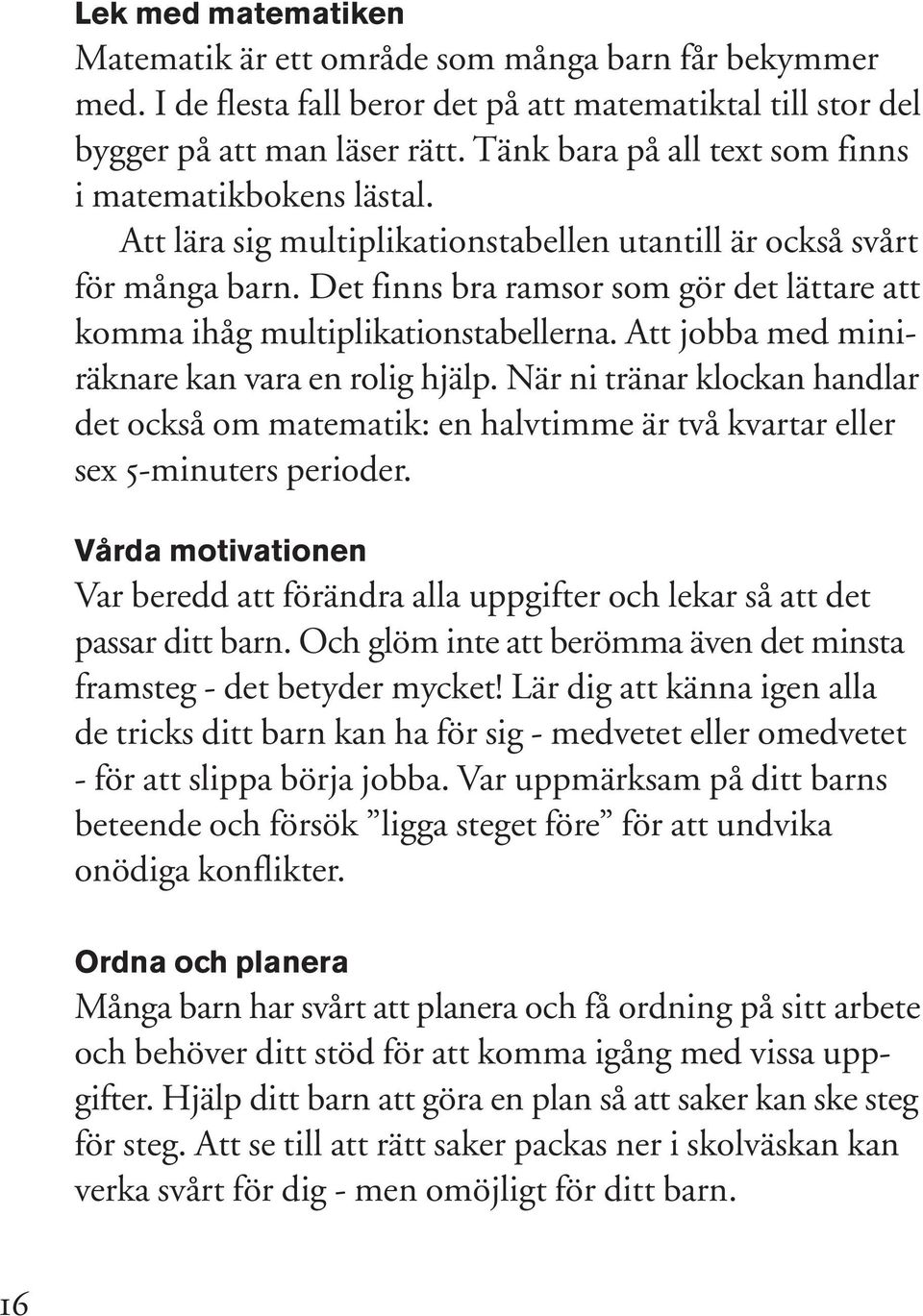 Lek med matematiken
Matematik är ett område som många barn får bekymmer med. I de flesta fall beror det på att matematiktal till stor del bygger på att man läser rätt. Tänk bara på all text som finns i matematikbokens lästal.

Att lära sig multiplikationstabellen utantill är också svårt för många barn. Det finns bra ramsor som gör det lättare att komma ihåg multiplikationstabellerna. Att jobba med miniräknare kan vara en rolig hjälp. När ni tränar klockan handlar det också om matematik: en halvtimme är två kvartar eller sex 5-minuters perioder.

Vårda motivationen
Var beredd att förändra alla uppgifter och lekar så att det passar ditt barn. Och glöm inte att berömma även det minsta framsteg - det betyder mycket! Lär dig att känna igen alla de tricks ditt barn kan ha för sig - medvetet eller omedvetet - för att slippa börja jobba. Var uppmärksam på ditt barns beteende och försök ”ligga steget före” för att undvika onödiga konflikter.

Ordna och planera
Många barn har svårt att planera och få ordning på sitt arbete och behöver ditt stöd för att komma igång med vissa uppgifter. Hjälp ditt barn att göra en plan så att saker kan ske steg för steg. Att se till att rätt saker packas ner i skolväskan kan verka svårt för dig - men omöjligt för ditt barn.

16